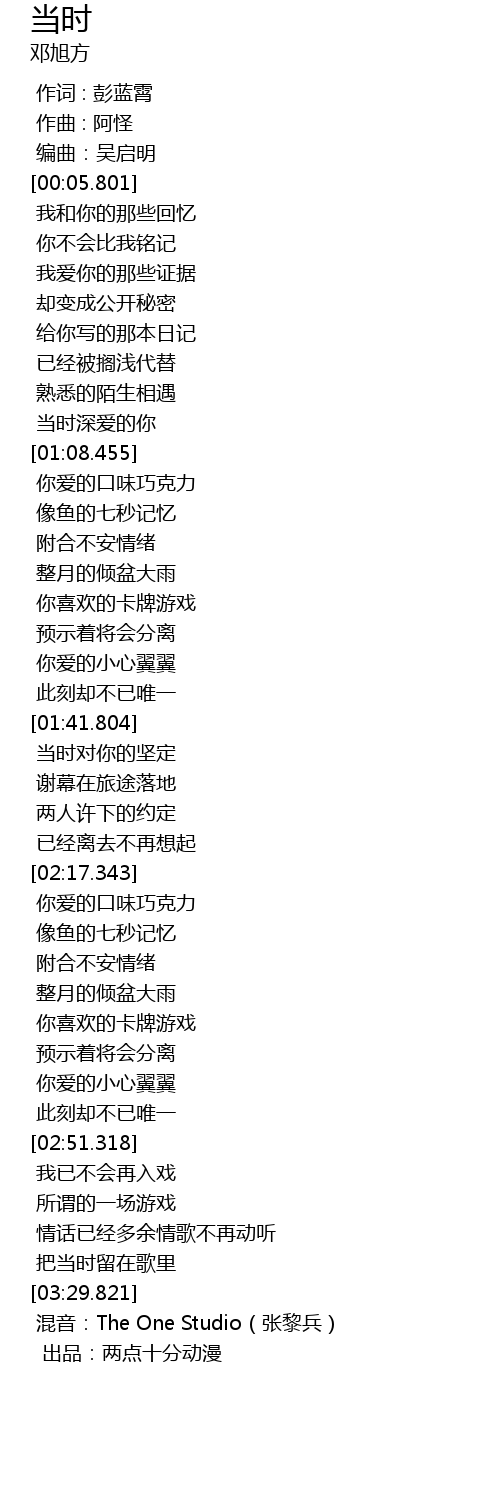 当时
邓旭方

作词 : 彭蓝霄
作曲 : 阿怪
编曲：吴启明
[00:05.801]
我和你的那些回忆
你不会比我铭记
我爱你的那些证据
却变成公开秘密
给你写的那本日记
已经被搁浅代替
熟悉的陌生相遇
当时深爱的你
[01:08.455]
你爱的口味巧克力
像鱼的七秒记忆
附合不安情绪
整月的倾盆大雨
你喜欢的卡牌游戏
预示着将会分离
你爱的小心翼翼
此刻却不已唯一
[01:41.804]
当时对你的坚定
谢幕在旅途落地
两人许下的约定
已经离去不再想起
[02:17.343]
你爱的口味巧克力
像鱼的七秒记忆
附合不安情绪
整月的倾盆大雨
你喜欢的卡牌游戏
预示着将会分离
你爱的小心翼翼
此刻却不已唯一
[02:51.318]
我已不会再入戏
所谓的一场游戏
情话已经多余情歌不再动听
把当时留在歌里
[03:29.821]
混音：The One Studio（张黎兵）
出品：两点十分动漫